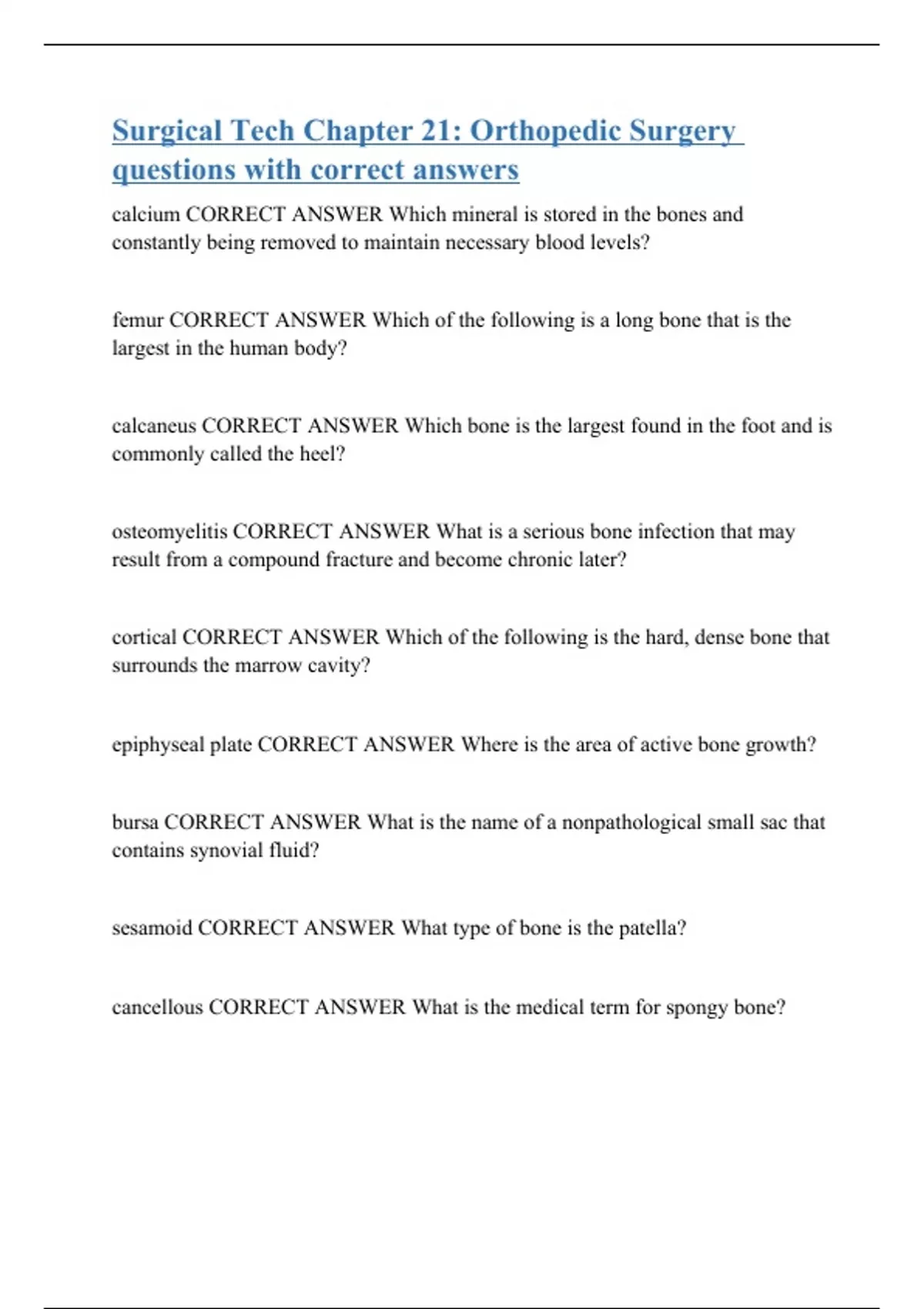 Surgical Tech Chapter 21: Orthopedic Surgery questions with correct answers

calcium CORRECT ANSWER Which mineral is stored in the bones and constantly being removed to maintain necessary blood levels?

femur CORRECT ANSWER Which of the following is a long bone that is the largest in the human body?

calcaneus CORRECT ANSWER Which bone is the largest found in the foot and is commonly called the heel?

osteomyelitis CORRECT ANSWER What is a serious bone infection that may result from a compound fracture and become chronic later?

cortical CORRECT ANSWER Which of the following is the hard, dense bone that surrounds the marrow cavity?

epiphyseal plate CORRECT ANSWER Where is the area of active bone growth?

bursa CORRECT ANSWER What is the name of a nonpathological small sac that contains synovial fluid?

sesamoid CORRECT ANSWER What type of bone is the patella?

cancellous CORRECT ANSWER What is the medical term for spongy bone?